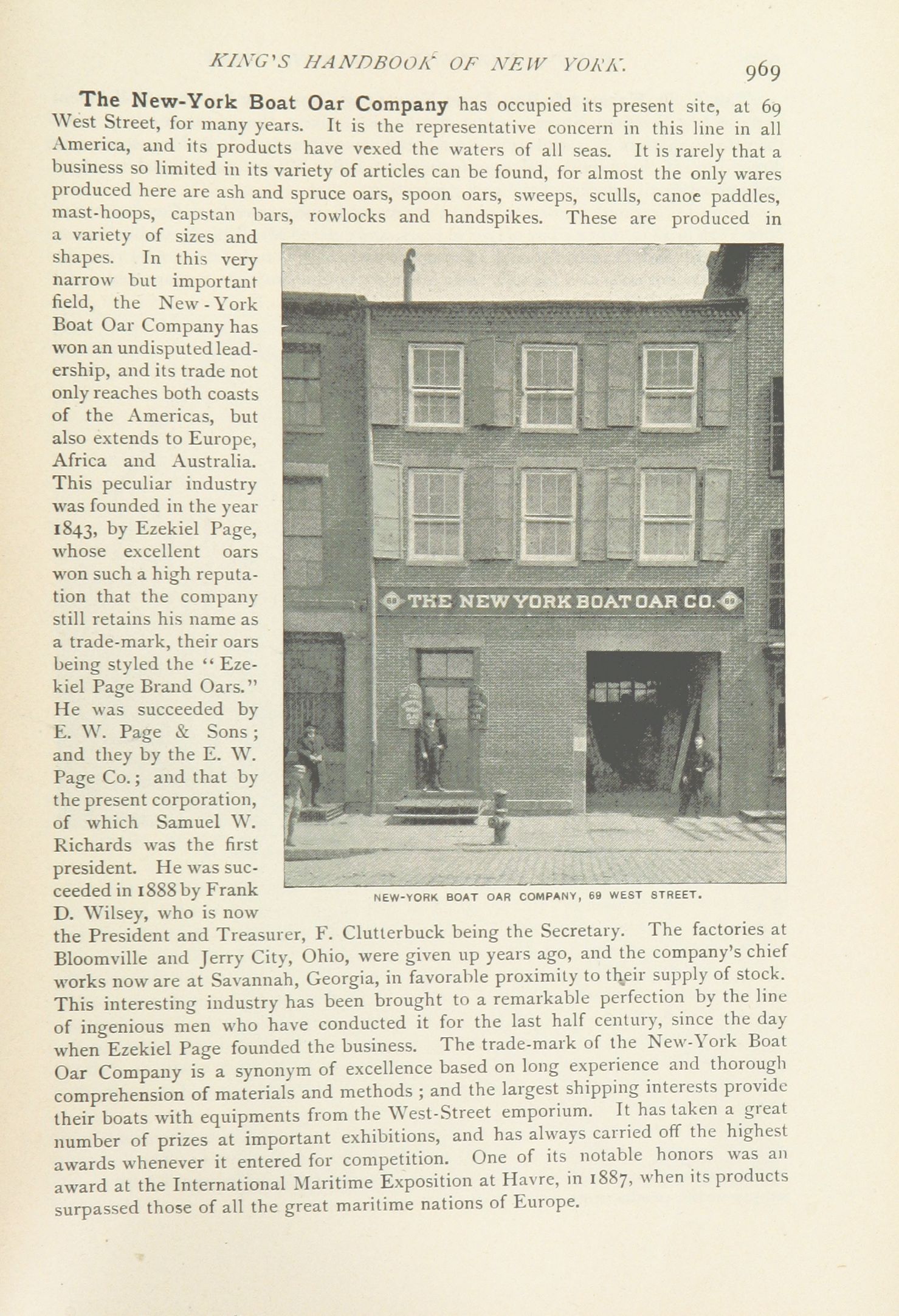 KING'S HANDBOOK OF NEW YORK. 969

The New-York Boat Oar Company has occupied its present site, at 69 West Street, for many years. It is the representative concern in this line in all America, and its products have vexed the waters of all seas. It is rarely that a business so limited in its variety of articles can be found, for almost the only wares produced here are ash and spruce oars, spoon oars, sweeps, sculls, canoe paddles, mast-hoops, capstan bars, rowlocks and handspikes. These are produced in a variety of sizes and shapes. In this very narrow but important field, the New-York Boat Oar Company has won an undisputed leadership, and its trade not only reaches both coasts of the Americas, but also extends to Europe, Africa and Australia. This peculiar industry was founded in the year 1843, by Ezekiel Page, whose excellent oars won such a high reputation that the company still retains his name as a trade-mark, their oars being styled the "Ezekiel Page Brand Oars." He was succeeded by E. W. Page & Sons; and they by the E. W. Page Co.; and that by the present corporation, of which Samuel W. Richards was the first president. He was succeeded in 1888 by Frank D. Wilsey, who is now the President and Treasurer, F. Clutterbuck being the Secretary. The factories at Bloomville and Jerry City, Ohio, were given up years ago, and the company's chief works now are at Savannah, Georgia, in favorable proximity to their supply of stock. This interesting industry has been brought to a remarkable perfection by the line of ingenious men who have conducted it for the last half century, since the day when Ezekiel Page founded the business. The trade-mark of the New-York Boat Oar Company is a synonym of excellence based on long experience and thorough comprehension of materials and methods; and the largest shipping interests provide their boats with equipments from the West-Street emporium. It has taken a great number of prizes at important exhibitions, and has always carried off the highest awards whenever it entered for competition. One of its notable honors was an award at the International Maritime Exposition at Havre, in 1887, when its products surpassed those of all the great maritime nations of Europe.

THE NEW YORK BOAT OAR CO.

NEW-YORK BOAT OAR COMPANY, 69 WEST STREET.